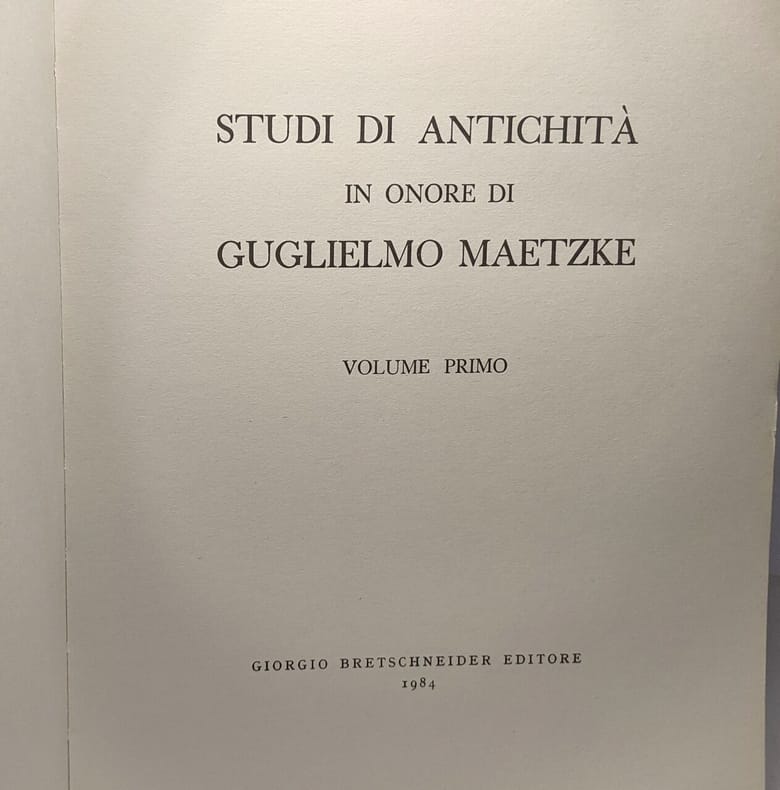 STUDI DI ANTICHITÀ

IN ONORE DI

GUGLIELMO MAETZKE

VOLUME PRIMO

GIORGIO BRETSCHNEIDER EDITORE
1984